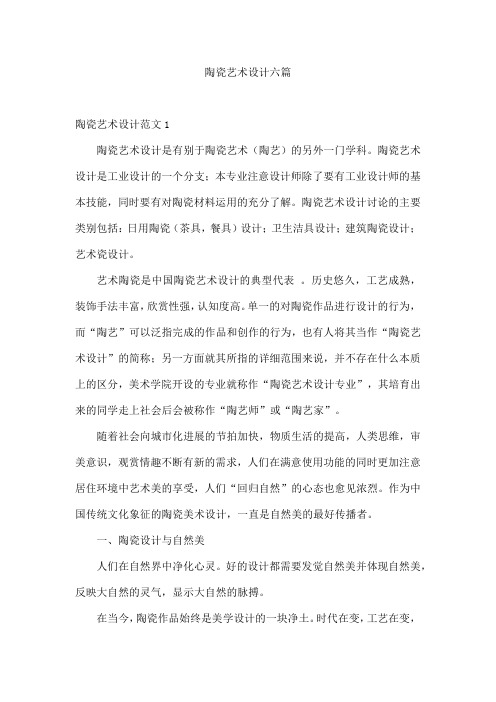 陶瓷艺术设计六篇

陶瓷艺术设计范文 1

陶瓷艺术设计是有别于陶瓷艺术（陶艺）的另外一门学科。陶瓷艺术设计是工业设计的一个分支；本专业注意设计师除了要有工业设计师的基本技能，同时要有对陶瓷材料运用的充分了解。陶瓷艺术设计讨论的主要类别包括：日用陶瓷（茶具，餐具）设计；卫生洁具设计；建筑陶瓷设计；艺术瓷设计。

艺术陶瓷是中国陶瓷艺术设计的典型代表 。历史悠久，工艺成熟，装饰手法丰富，欣赏性强，认知度高。单一的对陶瓷作品进行设计的行为，而“陶艺”可以泛指完成的作品和创作的行为，也有人将其当作“陶瓷艺术设计”的简称；另一方面就其所指的详细范围来说，并不存在什么本质上的区分，美术学院开设的专业就称作“陶瓷艺术设计专业”，其培育出来的同学走上社会后会被称作“陶艺师”或“陶艺家”。

随着社会向城市化进展的节拍加快，物质生活的提高，人类思维，审美意识，观赏情趣不断有新的需求，人们在满意使用功能的同时更加注意居住环境中艺术美的享受，人们“回归自然”的心态也愈见浓烈。作为中国传统文化象征的陶瓷美术设计，一直是自然美的最好传播者。

一、陶瓷设计与自然美

人们在自然界中净化心灵。好的设计都需要发觉自然美并体现自然美，反映大自然的灵气，显示大自然的脉搏。

在当今，陶瓷作品始终是美学设计的一块净土。时代在变，工艺在变，